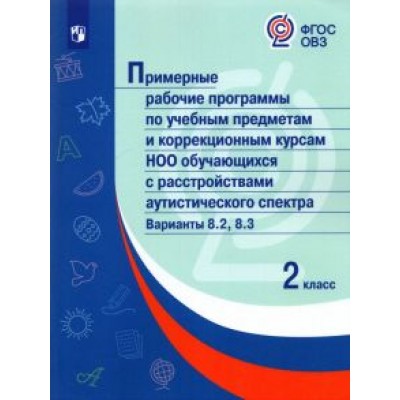 ФГОС
ОВЗ

Примерные рабочие программы по учебным предметам и коррекционным курсам НОО обучающихся с расстройствами аутистического спектра

Варианты 8.2, 8.3

2 класс